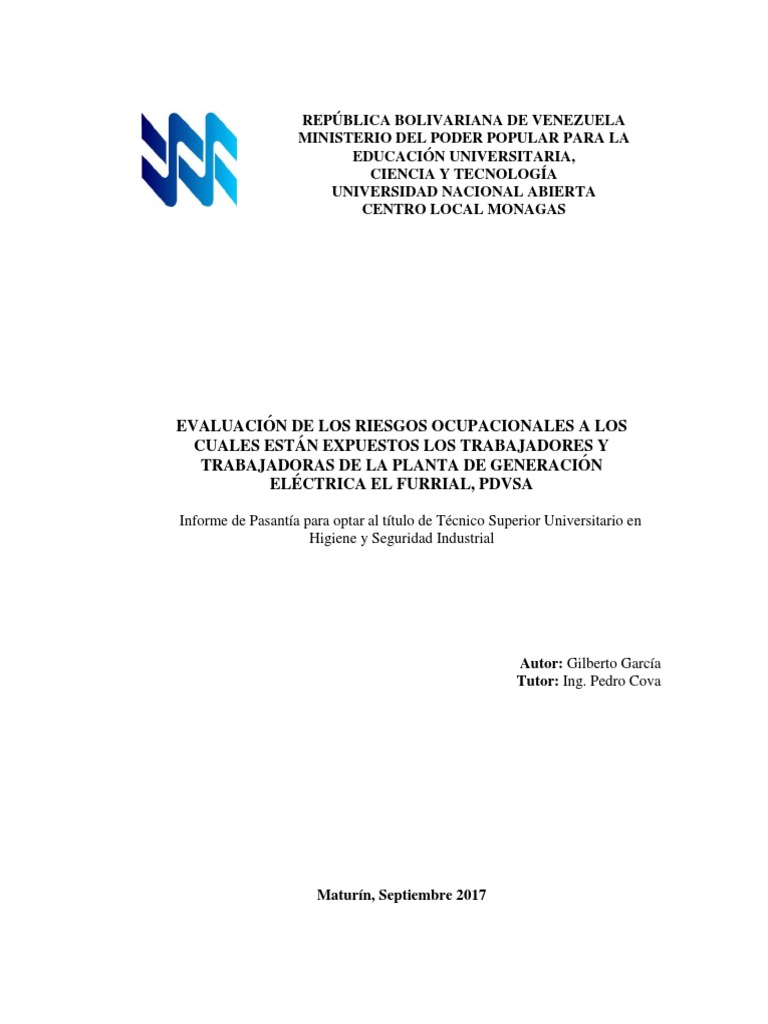 REPÚBLICA BOLIVARIANA DE VENEZUELA
MINISTERIO DEL PODER POPULAR PARA LA
EDUCACIÓN UNIVERSITARIA,
CIENCIA Y TECNOLOGÍA
UNIVERSIDAD NACIONAL ABIERTA
CENTRO LOCAL MONAGAS

EVALUACIÓN DE LOS RIESGOS OCUPACIONALES A LOS CUALES ESTÁN EXPUESTOS LOS TRABAJADORES Y TRABAJADORAS DE LA PLANTA DE GENERACIÓN ELÉCTRICA EL FURRIAL, PDVSA

Informe de Pasantía para optar al título de Técnico Superior Universitario en Higiene y Seguridad Industrial

Autor: Gilberto García
Tutor: Ing. Pedro Cova

Maturín, Septiembre 2017